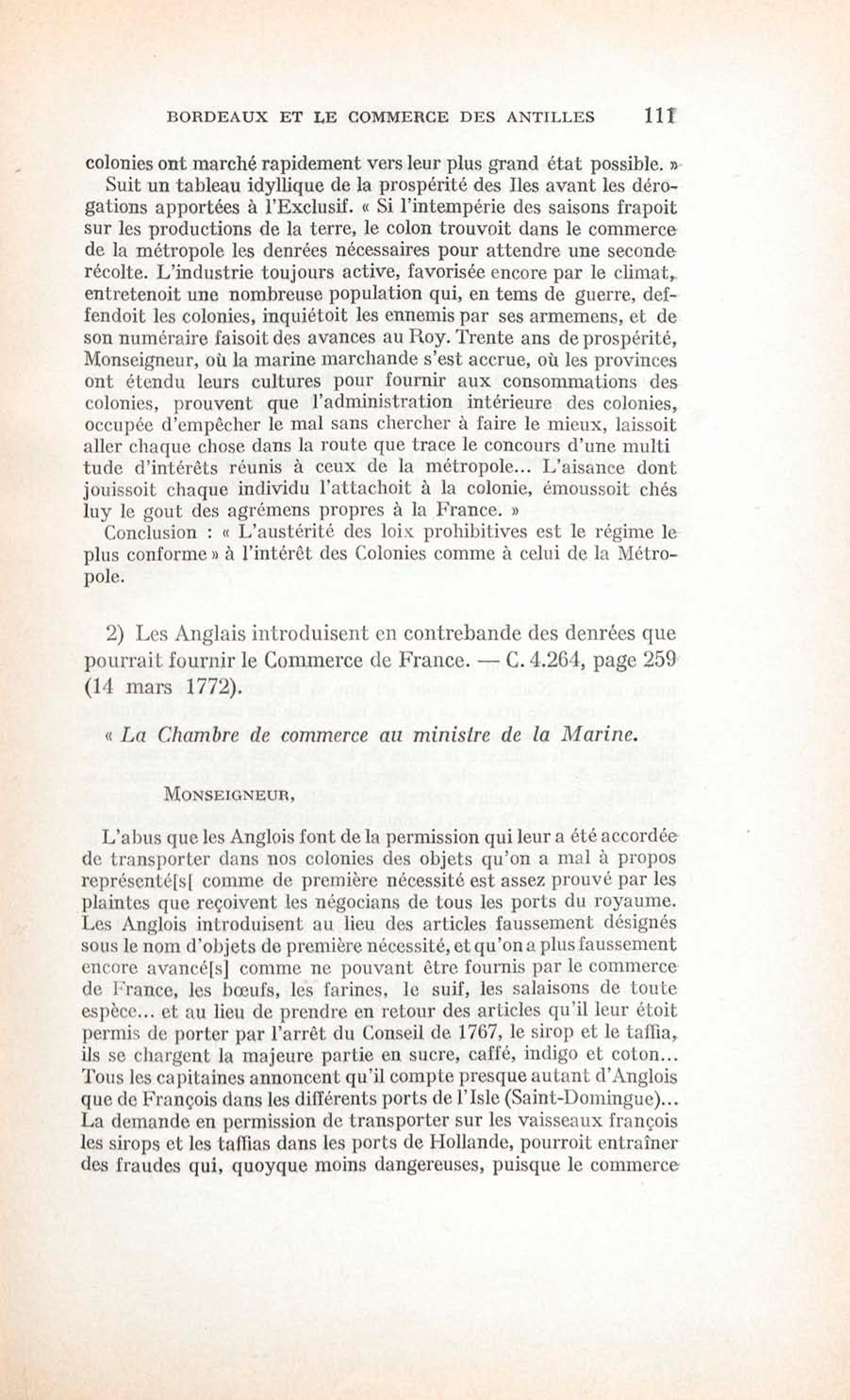 BORDEAUX ET LE COMMERCE DES ANTILLES 111

colonies ont marché rapidement vers leur plus grand état possible. »

Suit un tableau idyllique de la prospérité des Iles avant les dérogations apportées à l'Exclusif. « Si l'intempérie des saisons frapoit sur les productions de la terre, le colon trouvoit dans le commerce de la métropole les denrées nécessaires pour attendre une seconde récolte. L'industrie toujours active, favorisée encore par le climat, entretenoit une nombreuse population qui, en tems de guerre, deffendoit les colonies, inquiétoit les ennemis par ses armemens, et de son numéraire faisoit des avances au Roy. Trente ans de prospérité, Monseigneur, où la marine marchande s'est accrue, où les provinces ont étendu leurs cultures pour fournir aux consommations des colonies, prouvent que l'administration intérieure des colonies, occupée d'empêcher le mal sans chercher à faire le mieux, laissoit aller chaque chose dans la route que trace le concours d'une multi tude d'intérêts réunis à ceux de la métropole... L'aisance dont jouissoit chaque individu l'attachoit à la colonie, émoussoit chés luy le gout des agrémens propres à la France. »

Conclusion : « L'austérité des loix prohibitives est le régime le plus conforme » à l'intérêt des Colonies comme à celui de la Métropole.

2) Les Anglais introduisent en contrebande des denrées que pourrait fournir le Commerce de France. — C. 4.264, page 259 (14 mars 1772).

« La Chambre de commerce au ministre de la Marine.

MONSEIGNEUR,

L'abus que les Anglois font de la permission qui leur a été accordée de transporter dans nos colonies des objets qu'on a mal à propos représenté[s[ comme de première nécessité est assez prouvé par les plaintes que reçoivent les négocians de tous les ports du royaume. Les Anglois introduisent au lieu des articles faussement désignés sous le nom d'objets de première nécessité, et qu'on a plus faussement encore avancé[s] comme ne pouvant être fournis par le commerce de France, les bœufs, les farines, le suif, les salaisons de toute espèce... et au lieu de prendre en retour des articles qu'il leur étoit permis de porter par l'arrêt du Conseil de 1767, le sirop et le taffia, ils se chargent la majeure partie en sucre, caffé, indigo et coton... Tous les capitaines annoncent qu'il compte presque autant d'Anglois que de François dans les différents ports de l'Isle (Saint-Domingue)... La demande en permission de transporter sur les vaisseaux françois les sirops et les taffias dans les ports de Hollande, pourroit entraîner des fraudes qui, quoyque moins dangereuses, puisque le commerce